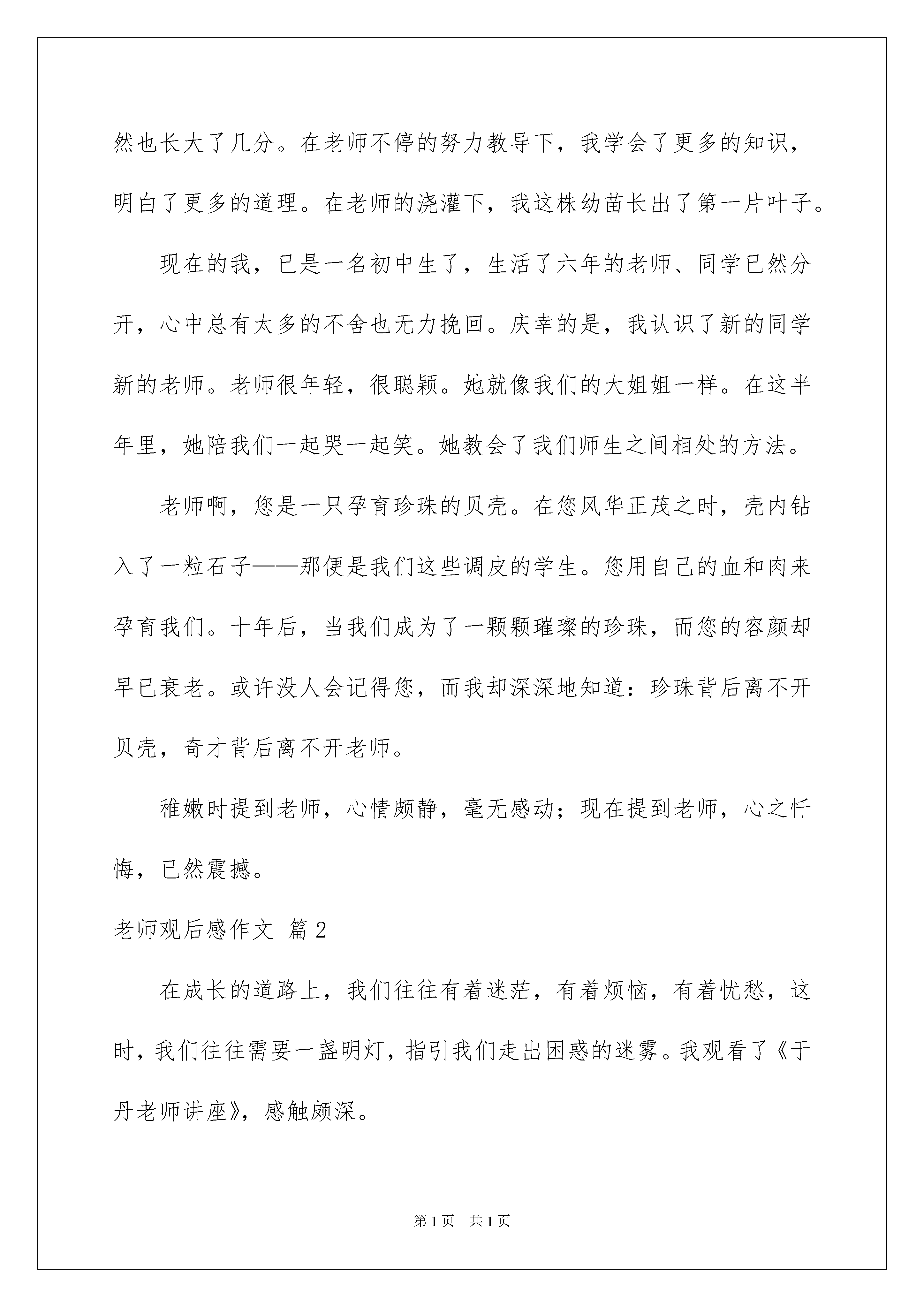 然也长大了几分。在老师不停的努力教导下，我学会了更多的知识，明白了更多的道理。在老师的浇灌下，我这株幼苗长出了第一片叶子。

现在的我，已是一名初中生了，生活了六年的老师、同学已然分开，心中总有太多的不舍也无力挽回。庆幸的是，我认识了新的同学新的老师。老师很年轻，很聪颖。她就像我们的大姐姐一样。在这半年里，她陪我们一起哭一起笑。她教会了我们师生之间相处的方法。

老师啊，您是一只孕育珍珠的贝壳。在您风华正茂之时，壳内钻入了一粒石子——那便是我们这些调皮的学生。您用自己的血和肉来孕育我们。十年后，当我们成为了一颗颗璀璨的珍珠，而您的容颜却早已衰老。或许没人会记得您，而我却深深地知道：珍珠背后离不开贝壳，奇才背后离不开老师。

稚嫩时提到老师，心情颇静，毫无感动；现在提到老师，心之忏悔，已然震撼。

老师观后感作文 篇2

在成长的道路上，我们往往有着迷茫，有着烦恼，有着忧愁，这时，我们往往需要一盏明灯，指引我们走出困惑的迷雾。我观看了《于丹老师讲座》，感触颇深。

第1页 共1页